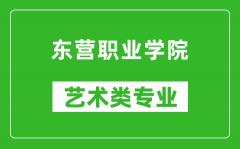 东营职业学院

艺术类专业